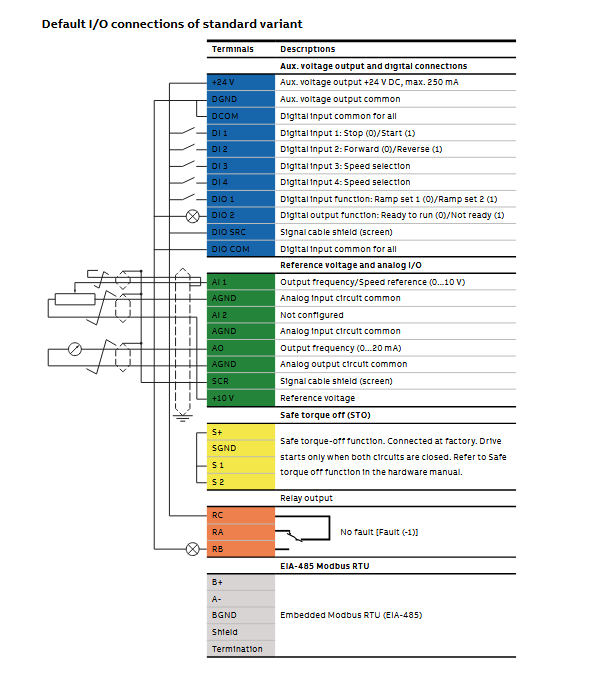 Default I/O connections of standard variant

| Terminals | Descriptions |
|---|---|
| | Aux. voltage output and digital connections |
| +24 V | Aux. voltage output +24 V DC, max. 250 mA |
| DGND | Aux. voltage output common |
| DCOM | Digital input common for all |
| DI 1 | Digital input 1: Stop (0)/Start (1) |
| DI 2 | Digital input 2: Forward (0)/Reverse (1) |
| DI 3 | Digital input 3: Speed selection |
| DI 4 | Digital input 4: Speed selection |
| DIO 1 | Digital input function: Ramp set 1 (0)/Ramp set 2 (1) |
| DIO 2 | Digital output function: Ready to run (0)/Not ready (1) |
| DIO SRC | Signal cable shield (screen) |
| DIO COM | Digital input common for all |
| | Reference voltage and analog I/O |
| AI 1 | Output frequency/Speed reference (0...10 V) |
| AGND | Analog input circuit common |
| AI 2 | Not configured |
| AGND | Analog input circuit common |
| AO | Output frequency (0...20 mA) |
| AGND | Analog output circuit common |
| SCR | Signal cable shield (screen) |
| +10 V | Reference voltage |
| | Safe torque off (STO) |
| S+ | Safe torque-off function. Connected at factory. Drive starts only when both circuits are closed. Refer to Safe torque off function in the hardware manual. |
| SGND | |
| S 1 | |
| S 2 | |
| | Relay output |
| RC | No fault [Fault (-1)] |
| RA | |
| RB | |
| | EIA-485 Modbus RTU |
| B+ | Embedded Modbus RTU (EIA-485) |
| A- | |
| BGND | |
| Shield | |
| Termination | |